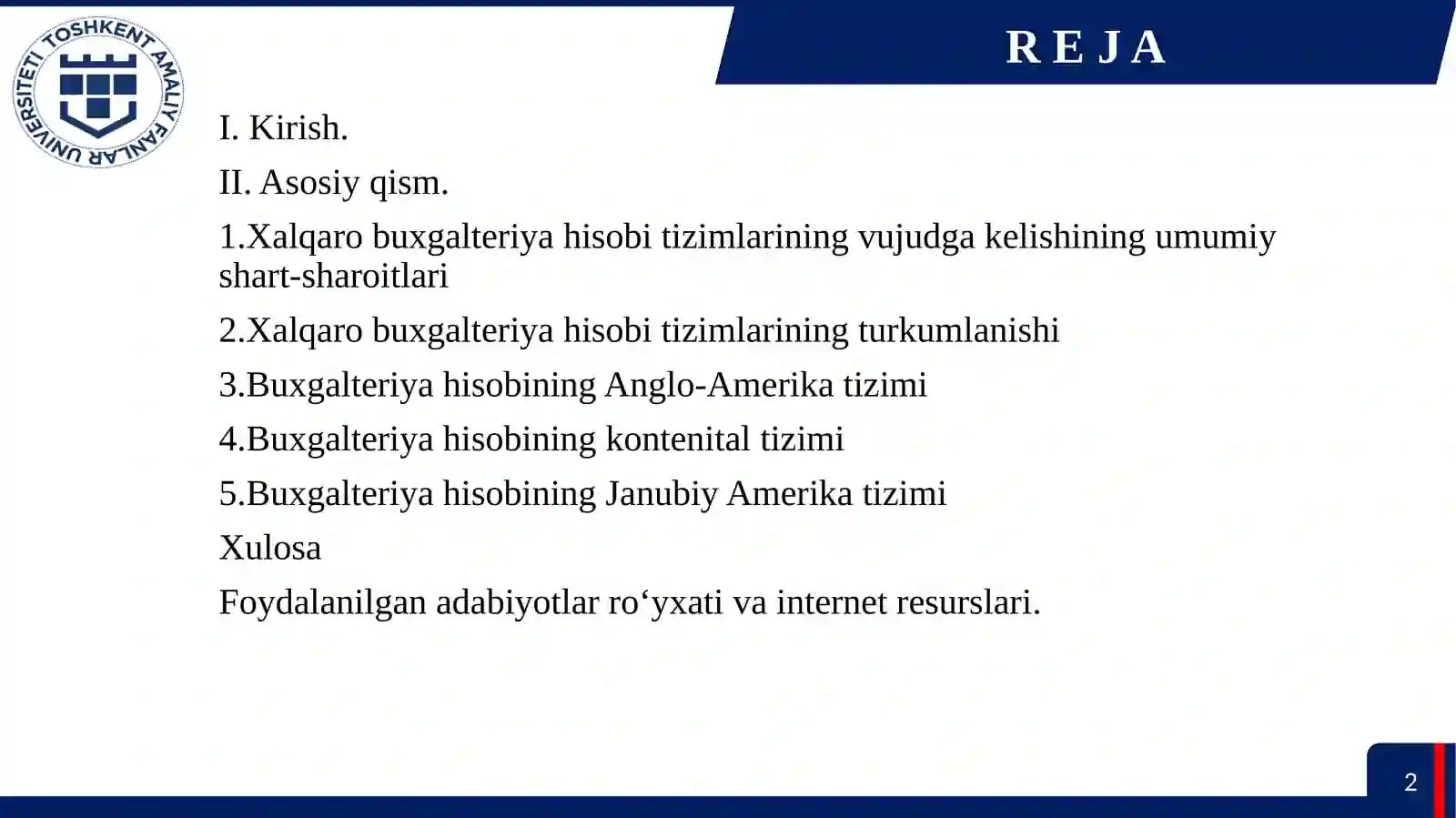 TOSHKENT AMALIY FANLAR UNIVERSITETI

R E J A

I. Kirish.

II. Asosiy qism.

1.Xalqaro buxgalteriya hisobi tizimlarining vujudga kelishining umumiy shart-sharoitlari

2.Xalqaro buxgalteriya hisobi tizimlarining turkumlanishi

3.Buxgalteriya hisobining Anglo-Amerika tizimi

4.Buxgalteriya hisobining kontenital tizimi

5.Buxgalteriya hisobining Janubiy Amerika tizimi

Xulosa

Foydalanilgan adabiyotlar ro‘yxati va internet resurslari.

2